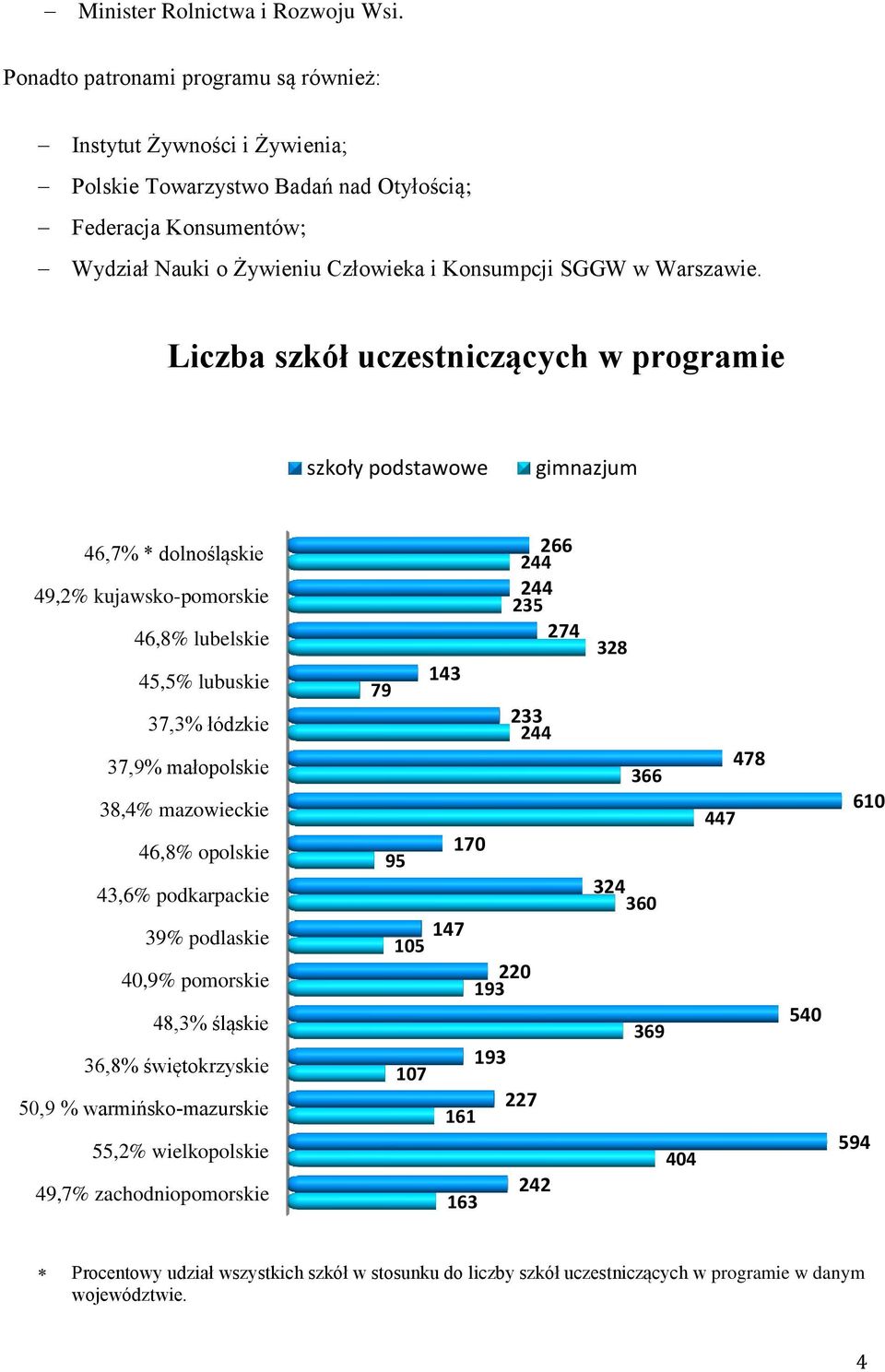 – Minister Rolnictwa i Rozwoju Wsi.

Ponadto patronami programu są również:

– Instytut Żywności i Żywienia;
– Polskie Towarzystwo Badań nad Otyłością;
– Federacja Konsumentów;
– Wydział Nauki o Żywieniu Człowieka i Konsumpcji SGGW w Warszawie.

Liczba szkół uczestniczących w programie

szkoły podstawowe gimnazjum

46,7% * dolnośląskie 266 244
49,2% kujawsko-pomorskie 244 235
46,8% lubelskie 274 328
45,5% lubuskie 143 79
37,3% łódzkie 233 244
37,9% małopolskie 478 366
38,4% mazowieckie 610 447
46,8% opolskie 170 95
43,6% podkarpackie 324 360
39% podlaskie 147 105
40,9% pomorskie 220 193
48,3% śląskie 540 369
36,8% świętokrzyskie 193 107
50,9 % warmińsko-mazurskie 227 161
55,2% wielkopolskie 594 404
49,7% zachodniopomorskie 242 163

* Procentowy udział wszystkich szkół w stosunku do liczby szkół uczestniczących w programie w danym województwie.

4